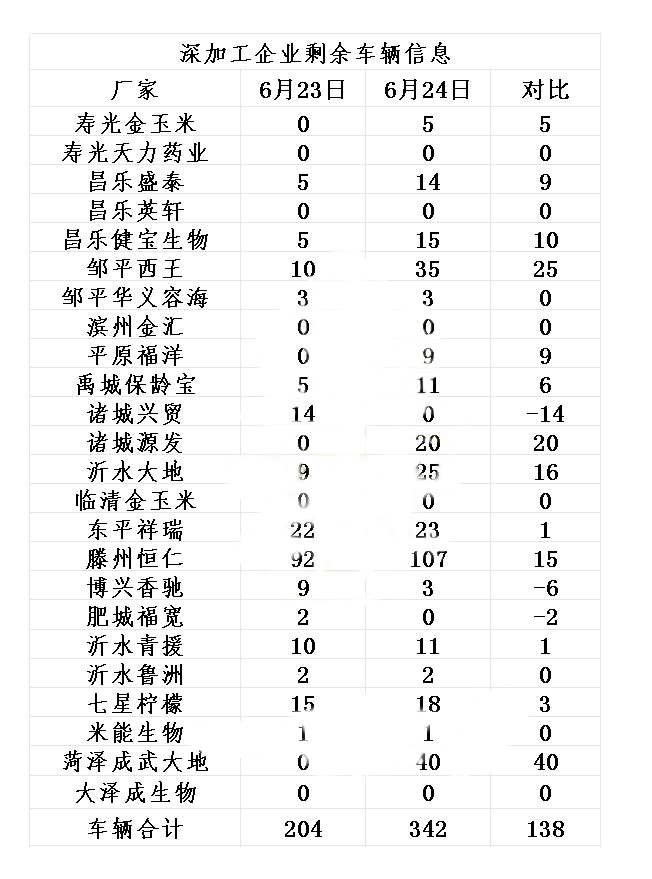 深加工企业剩余车辆信息

| 厂家 | 6月23日 | 6月24日 | 对比 |
|---|---|---|---|
| 寿光金玉米 | 0 | 5 | 5 |
| 寿光天力药业 | 0 | 0 | 0 |
| 昌乐盛泰 | 5 | 14 | 9 |
| 昌乐英轩 | 0 | 0 | 0 |
| 昌乐健宝生物 | 5 | 15 | 10 |
| 邹平西王 | 10 | 35 | 25 |
| 邹平华义容海 | 3 | 3 | 0 |
| 滨州金汇 | 0 | 0 | 0 |
| 平原福洋 | 0 | 9 | 9 |
| 禹城保龄宝 | 5 | 11 | 6 |
| 诸城兴贸 | 14 | 0 | -14 |
| 诸城源发 | 0 | 20 | 20 |
| 沂水大地 | 9 | 25 | 16 |
| 临清金玉米 | 0 | 0 | 0 |
| 东平祥瑞 | 22 | 23 | 1 |
| 滕州恒仁 | 92 | 107 | 15 |
| 博兴香驰 | 9 | 3 | -6 |
| 肥城福宽 | 2 | 0 | -2 |
| 沂水青援 | 10 | 11 | 1 |
| 沂水鲁洲 | 2 | 2 | 0 |
| 七星柠檬 | 15 | 18 | 3 |
| 米能生物 | 1 | 1 | 0 |
| 菏泽成武大地 | 0 | 40 | 40 |
| 大泽成生物 | 0 | 0 | 0 |
| 车辆合计 | 204 | 342 | 138 |